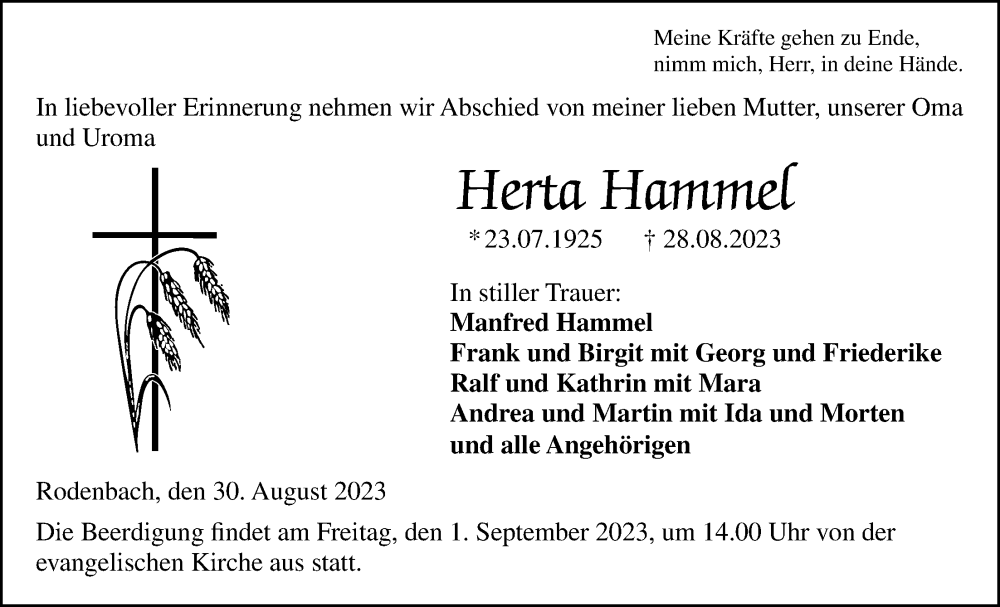 Meine Kräfte gehen zu Ende,
nimm mich, Herr, in deine Hände.

In liebevoller Erinnerung nehmen wir Abschied von meiner lieben Mutter, unserer Oma und Uroma

Herta Hammel

* 23.07.1925 † 28.08.2023

In stiller Trauer:
Manfred Hammel
Frank und Birgit mit Georg und Friederike
Ralf und Kathrin mit Mara
Andrea und Martin mit Ida und Morten
und alle Angehörigen

Rodenbach, den 30. August 2023

Die Beerdigung findet am Freitag, den 1. September 2023, um 14.00 Uhr von der evangelischen Kirche aus statt.